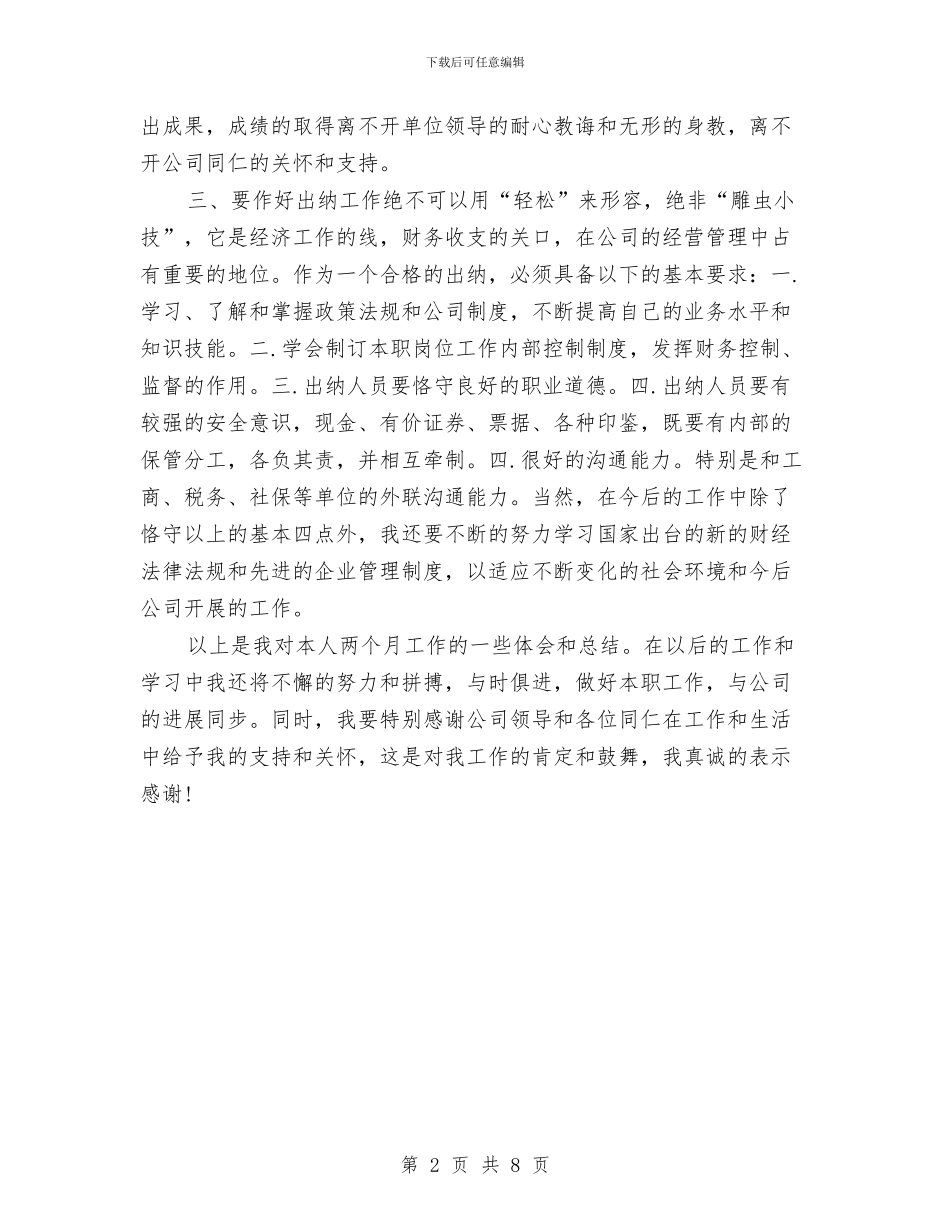 下载后可任意编辑

出成果，成绩的取得离不开单位领导的耐心教诲和无形的身教，离不开公司同仁的关怀和支持。

三、要作好出纳工作绝不可以用“轻松”来形容，绝非“雕虫小技”，它是经济工作的线，财务收支的关口，在公司的经营管理中占有重要的地位。作为一个合格的出纳，必须具备以下的基本要求：一.学习、了解和掌握政策法规和公司制度，不断提高自己的业务水平和知识技能。二.学会制订本职岗位工作内部控制制度，发挥财务控制、监督的作用。三.出纳人员要恪守良好的职业道德。四.出纳人员要有较强的安全意识，现金、有价证券、票据、各种印鉴，既要有内部的保管分工，各负其责，并相互牵制。四.很好的沟通能力。特别是和工商、税务、社保等单位的外联沟通能力。当然，在今后的工作中除了恪守以上的基本四点外，我还要不断的努力学习国家出台的新的财经法律法规和先进的企业管理制度，以适应不断变化的社会环境和今后公司开展的工作。

以上是我对本人两个月工作的一些体会和总结。在以后的工作和学习中我还将不懈的努力和拼搏，与时俱进，做好本职工作，与公司的进展同步。同时，我要特别感谢公司领导和各位同仁在工作和生活中给予我的支持和关怀，这是对我工作的肯定和鼓舞，我真诚的表示感谢！

第 2 页 共 8 页